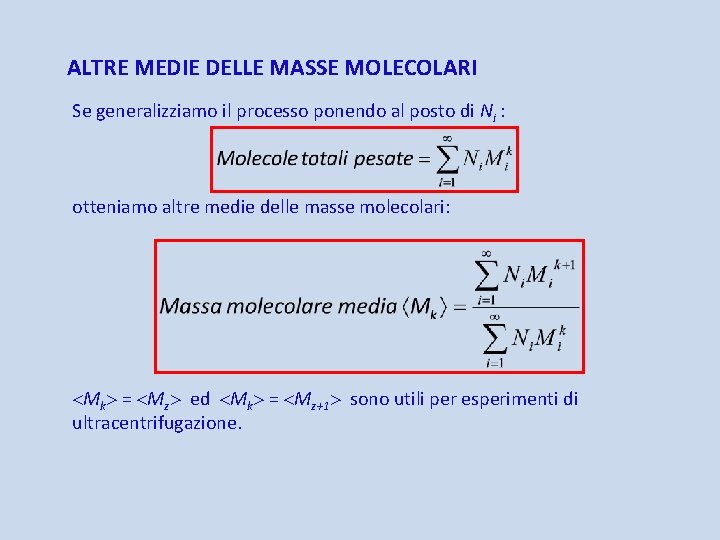 ALTRE MEDIE DELLE MASSE MOLECOLARI

Se generalizziamo il processo ponendo al posto di $N_i$ :

$Molecole\ totali\ pesate = \sum_{i=1}^{\infty} N_i M_i^k$

otteniamo altre medie delle masse molecolari:

$Massa\ molecolare\ media\ \langle M_k \rangle = \frac{\sum_{i=1}^{\infty} N_i M_i^{k+1}}{\sum_{i=1}^{\infty} N_i M_i^k}$

$<M_k> = <M_z>$ ed $<M_k> = <M_{z+1}>$ sono utili per esperimenti di ultracentrifugazione.